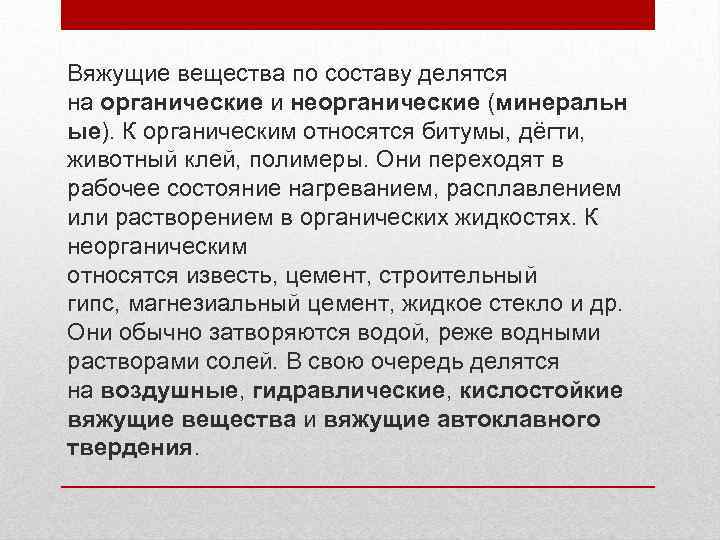 Вяжущие вещества по составу делятся на органические и неорганические (минеральные). К органическим относятся битумы, дёгти, животный клей, полимеры. Они переходят в рабочее состояние нагреванием, расплавлением или растворением в органических жидкостях. К неорганическим относятся известь, цемент, строительный гипс, магнезиальный цемент, жидкое стекло и др. Они обычно затворяются водой, реже водными растворами солей. В свою очередь делятся на воздушные, гидравлические, кислостойкие вяжущие вещества и вяжущие автоклавного твердения.